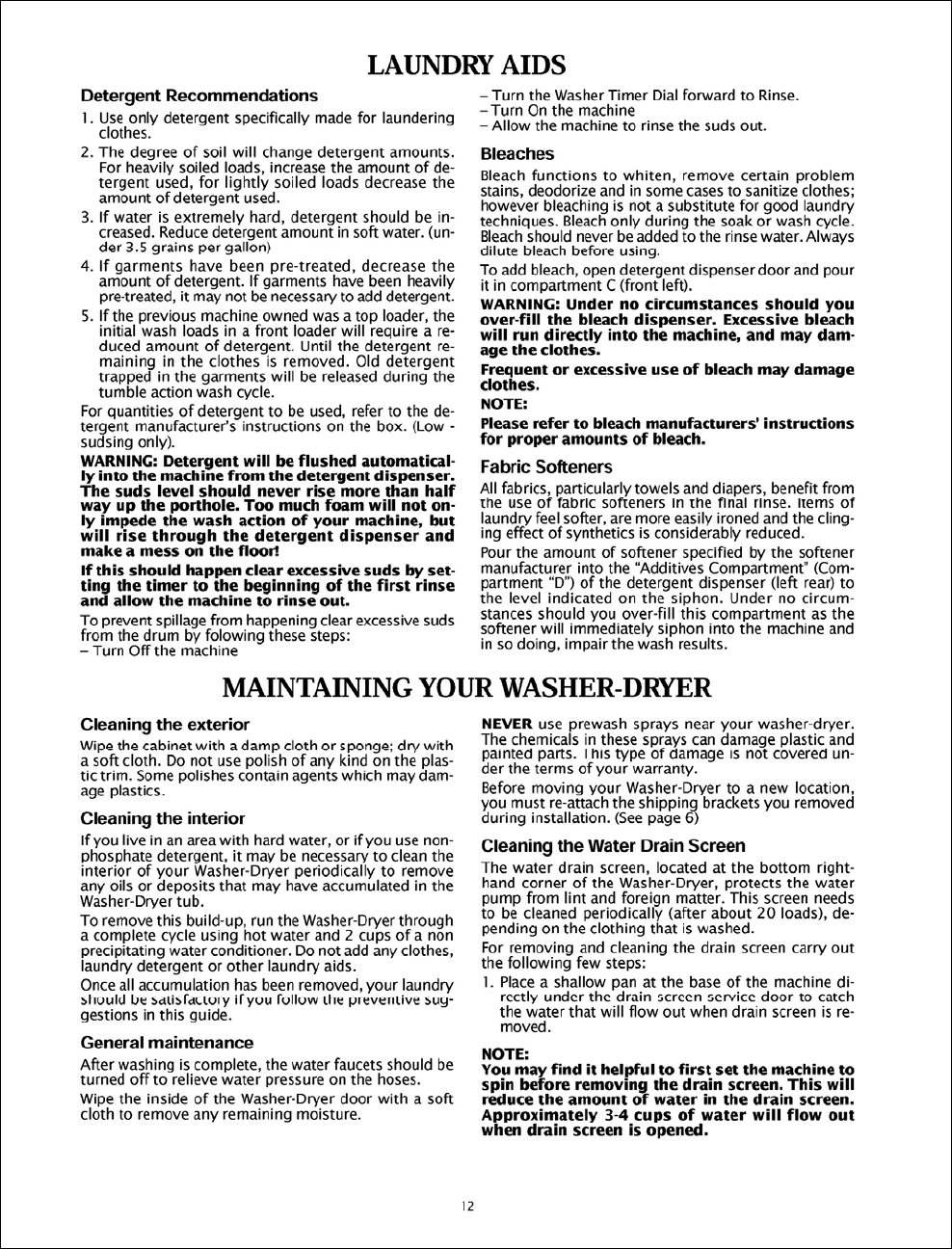 LAUNDRY AIDS

Detergent Recommendations

1. Use only detergent specifically made for laundering clothes.
2. The degree of soil will change detergent amounts. For heavily soiled loads, increase the amount of detergent used, for lightly soiled loads decrease the amount of detergent used.
3. If water is extremely hard, detergent should be increased. Reduce detergent amount in soft water. (under 3.5 grains per gallon)
4. If garments have been pre-treated, decrease the amount of detergent. If garments have been heavily pre-treated, it may not be necessary to add detergent.
5. If the previous machine owned was a top loader, the initial wash loads in a front loader will require a reduced amount of detergent. Until the detergent remaining in the clothes is removed. Old detergent trapped in the garments will be released during the tumble action wash cycle.

For quantities of detergent to be used, refer to the detergent manufacturer's instructions on the box. (Low - sudsing only).

WARNING: Detergent will be flushed automatically into the machine from the detergent dispenser. The suds level should never rise more than half way up the porthole. Too much foam will not only impede the wash action of your machine, but will rise through the detergent dispenser and make a mess on the floor!

If this should happen clear excessive suds by setting the timer to the beginning of the first rinse and allow the machine to rinse out.

To prevent spillage from happening clear excessive suds from the drum by folowing these steps:
– Turn Off the machine
– Turn the Washer Timer Dial forward to Rinse.
– Turn On the machine
– Allow the machine to rinse the suds out.

Bleaches

Bleach functions to whiten, remove certain problem stains, deodorize and in some cases to sanitize clothes; however bleaching is not a substitute for good laundry techniques. Bleach only during the soak or wash cycle. Bleach should never be added to the rinse water. Always dilute bleach before using.

To add bleach, open detergent dispenser door and pour it in compartment C (front left).

WARNING: Under no circumstances should you over-fill the bleach dispenser. Excessive bleach will run directly into the machine, and may damage the clothes.

Frequent or excessive use of bleach may damage clothes.

NOTE:
Please refer to bleach manufacturers' instructions for proper amounts of bleach.

Fabric Softeners

All fabrics, particularly towels and diapers, benefit from the use of fabric softeners in the final rinse. Items of laundry feel softer, are more easily ironed and the clinging effect of synthetics is considerably reduced.

Pour the amount of softener specified by the softener manufacturer into the "Additives Compartment" (Compartment "D") of the detergent dispenser (left rear) to the level indicated on the siphon. Under no circumstances should you over-fill this compartment as the softener will immediately siphon into the machine and in so doing, impair the wash results.

MAINTAINING YOUR WASHER-DRYER

Cleaning the exterior

Wipe the cabinet with a damp cloth or sponge; dry with a soft cloth. Do not use polish of any kind on the plastic trim. Some polishes contain agents which may damage plastics.

Cleaning the interior

If you live in an area with hard water, or if you use non-phosphate detergent, it may be necessary to clean the interior of your Washer-Dryer periodically to remove any oils or deposits that may have accumulated in the Washer-Dryer tub.

To remove this build-up, run the Washer-Dryer through a complete cycle using hot water and 2 cups of a non precipitating water conditioner. Do not add any clothes, laundry detergent or other laundry aids.

Once all accumulation has been removed, your laundry should be satisfactory if you follow the preventive suggestions in this guide.

General maintenance

After washing is complete, the water faucets should be turned off to relieve water pressure on the hoses.

Wipe the inside of the Washer-Dryer door with a soft cloth to remove any remaining moisture.

NEVER use prewash sprays near your washer-dryer. The chemicals in these sprays can damage plastic and painted parts. This type of damage is not covered under the terms of your warranty.

Before moving your Washer-Dryer to a new location, you must re-attach the shipping brackets you removed during installation. (See page 6)

Cleaning the Water Drain Screen

The water drain screen, located at the bottom right-hand corner of the Washer-Dryer, protects the water pump from lint and foreign matter. This screen needs to be cleaned periodically (after about 20 loads), depending on the clothing that is washed.

For removing and cleaning the drain screen carry out the following few steps:

1. Place a shallow pan at the base of the machine directly under the drain screen service door to catch the water that will flow out when drain screen is removed.

NOTE:
You may find it helpful to first set the machine to spin before removing the drain screen. This will reduce the amount of water in the drain screen. Approximately 3-4 cups of water will flow out when drain screen is opened.

12